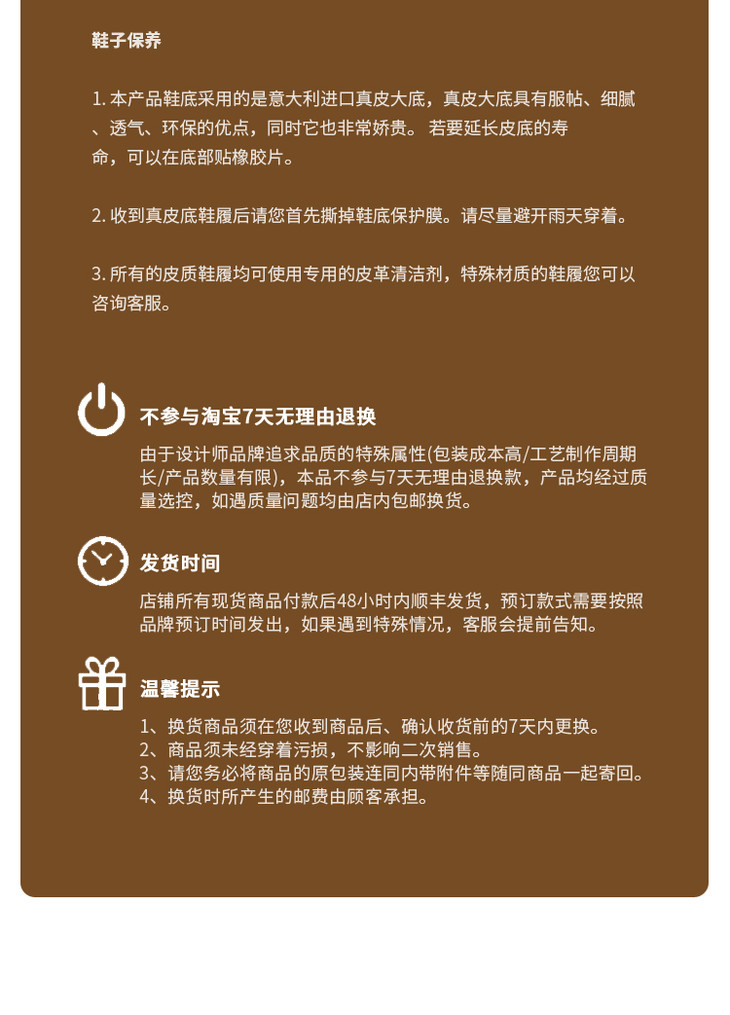 鞋子保养

1. 本产品鞋底采用的是意大利进口真皮大底，真皮大底具有服帖、细腻、透气、环保的优点，同时它也非常娇贵。 若要延长皮底的寿命，可以在底部贴橡胶片。

2. 收到真皮底鞋履后请您首先撕掉鞋底保护膜。请尽量避开雨天穿着。

3. 所有的皮质鞋履均可使用专用的皮革清洁剂，特殊材质的鞋履您可以咨询客服。

不参与淘宝7天无理由退换

由于设计师品牌追求品质的特殊属性(包装成本高/工艺制作周期长/产品数量有限)，本品不参与7天无理由退换款，产品均经过质量选控，如遇质量问题均由店内包邮换货。

发货时间

店铺所有现货商品付款后48小时内顺丰发货，预订款式需要按照品牌预订时间发出，如果遇到特殊情况，客服会提前告知。

温馨提示

1、换货商品须在您收到商品后、确认收货前的7天内更换。
2、商品须未经穿着污损，不影响二次销售。
3、请您务必将商品的原包装连同内带附件等随同商品一起寄回。
4、换货时所产生的邮费由顾客承担。